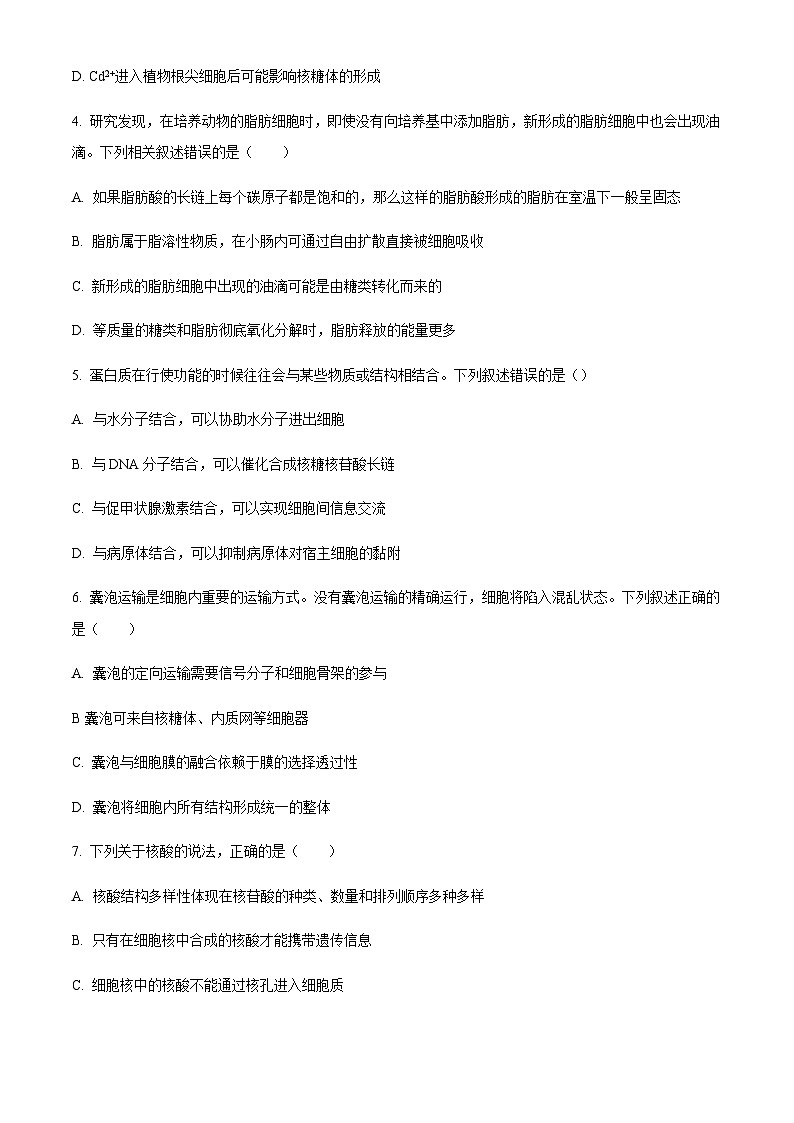 D. $Cd^{2+}$进入植物根尖细胞后可能影响核糖体的形成

4. 研究发现，在培养动物的脂肪细胞时，即使没有向培养基中添加脂肪，新形成的脂肪细胞中也会出现油滴。下列相关叙述错误的是（　　）

A. 如果脂肪酸的长链上每个碳原子都是饱和的，那么这样的脂肪酸形成的脂肪在室温下一般呈固态

B. 脂肪属于脂溶性物质，在小肠内可通过自由扩散直接被细胞吸收

C. 新形成的脂肪细胞中出现的油滴可能是由糖类转化而来的

D. 等质量的糖类和脂肪彻底氧化分解时，脂肪释放的能量更多

5. 蛋白质在行使功能的时候往往会与某些物质或结构相结合。下列叙述错误的是（）

A. 与水分子结合，可以协助水分子进出细胞

B. 与DNA分子结合，可以催化合成核糖核苷酸长链

C. 与促甲状腺激素结合，可以实现细胞间信息交流

D. 与病原体结合，可以抑制病原体对宿主细胞的黏附

6. 囊泡运输是细胞内重要的运输方式。没有囊泡运输的精确运行，细胞将陷入混乱状态。下列叙述正确的是（　　）

A. 囊泡的定向运输需要信号分子和细胞骨架的参与

B 囊泡可来自核糖体、内质网等细胞器

C. 囊泡与细胞膜的融合依赖于膜的选择透过性

D. 囊泡将细胞内所有结构形成统一的整体

7. 下列关于核酸的说法，正确的是（　　）

A. 核酸结构多样性体现在核苷酸的种类、数量和排列顺序多种多样

B. 只有在细胞核中合成的核酸才能携带遗传信息

C. 细胞核中的核酸不能通过核孔进入细胞质